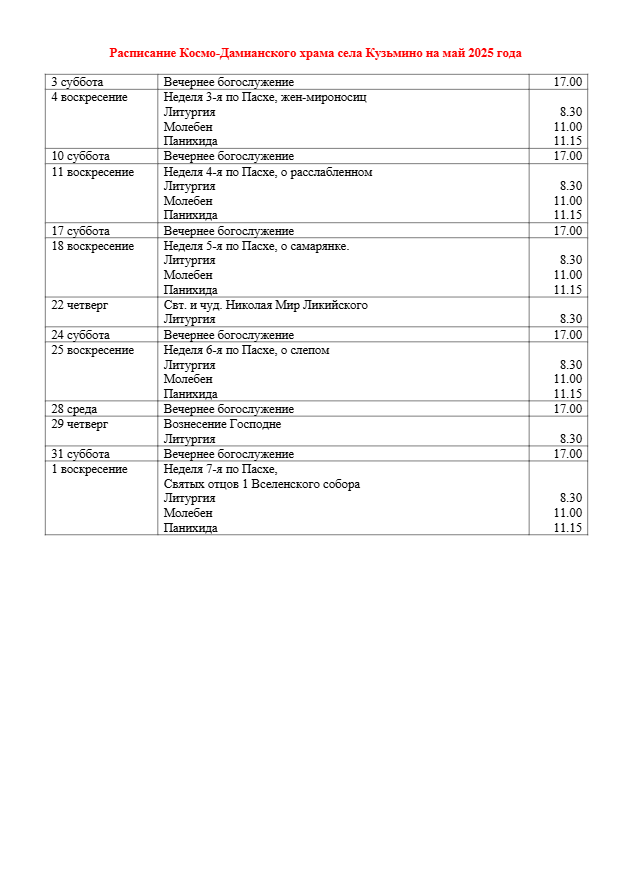 Расписание Космо-Дамианского храма села Кузьмино на май 2025 года

| | | |
|---|---|---|
| 3 суббота | Вечернее богослужение | 17.00 |
| 4 воскресение | Неделя 3-я по Пасхе, жен-мироносиц<br>Литургия<br>Молебен<br>Панихида | <br>8.30<br>11.00<br>11.15 |
| 10 суббота | Вечернее богослужение | 17.00 |
| 11 воскресение | Неделя 4-я по Пасхе, о расслабленном<br>Литургия<br>Молебен<br>Панихида | <br>8.30<br>11.00<br>11.15 |
| 17 суббота | Вечернее богослужение | 17.00 |
| 18 воскресение | Неделя 5-я по Пасхе, о самарянке.<br>Литургия<br>Молебен<br>Панихида | <br>8.30<br>11.00<br>11.15 |
| 22 четверг | Свт. и чуд. Николая Мир Ликийского<br>Литургия | <br>8.30 |
| 24 суббота | Вечернее богослужение | 17.00 |
| 25 воскресение | Неделя 6-я по Пасхе, о слепом<br>Литургия<br>Молебен<br>Панихида | <br>8.30<br>11.00<br>11.15 |
| 28 среда | Вечернее богослужение | 17.00 |
| 29 четверг | Вознесение Господне<br>Литургия | <br>8.30 |
| 31 суббота | Вечернее богослужение | 17.00 |
| 1 воскресение | Неделя 7-я по Пасхе,<br>Святых отцов 1 Вселенского собора<br>Литургия<br>Молебен<br>Панихида | <br><br>8.30<br>11.00<br>11.15 |